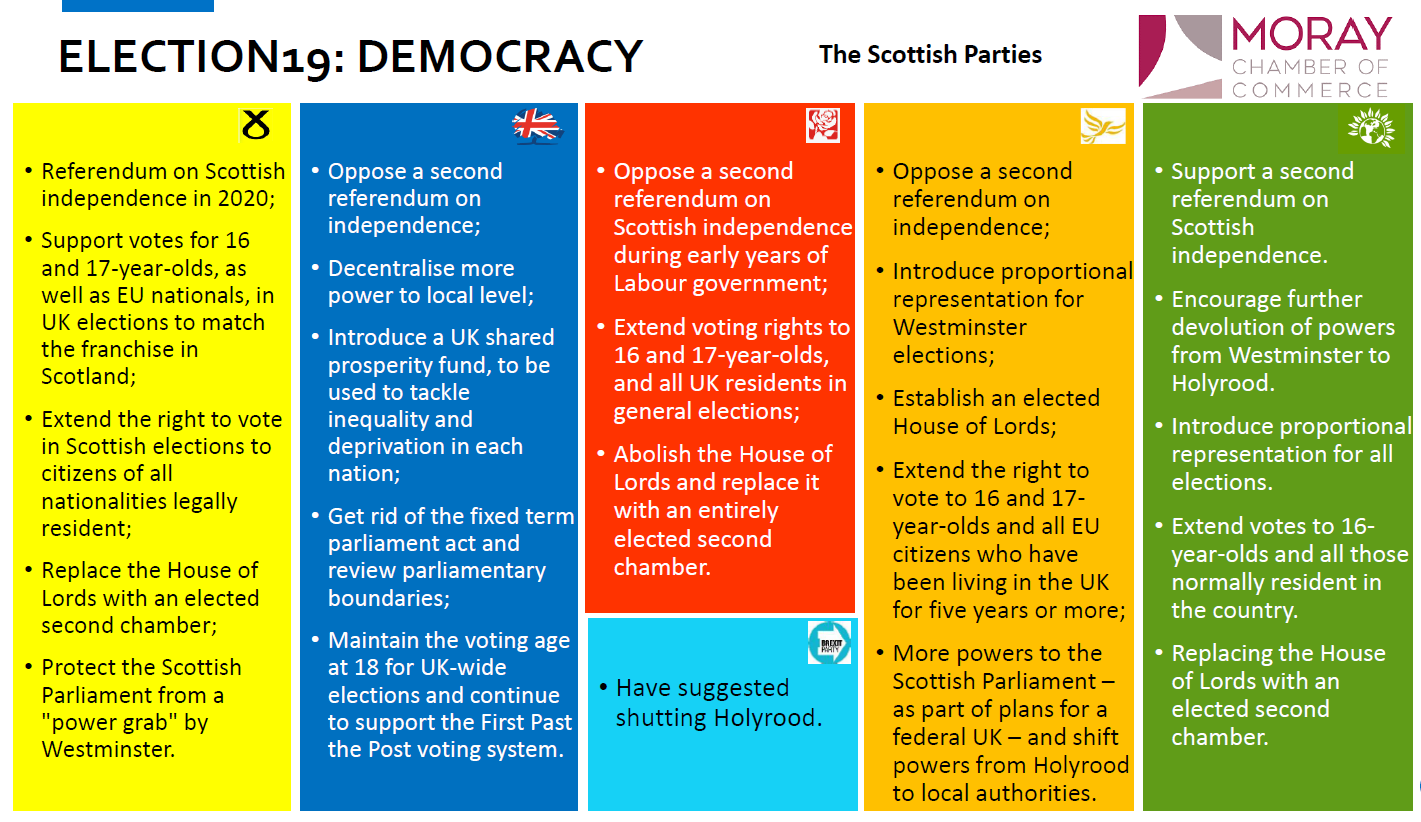 ELECTION19: DEMOCRACY

The Scottish Parties

MORAY CHAMBER OF COMMERCE

• Referendum on Scottish independence in 2020;
• Support votes for 16 and 17-year-olds, as well as EU nationals, in UK elections to match the franchise in Scotland;
• Extend the right to vote in Scottish elections to citizens of all nationalities legally resident;
• Replace the House of Lords with an elected second chamber;
• Protect the Scottish Parliament from a "power grab" by Westminster.

• Oppose a second referendum on independence;
• Decentralise more power to local level;
• Introduce a UK shared prosperity fund, to be used to tackle inequality and deprivation in each nation;
• Get rid of the fixed term parliament act and review parliamentary boundaries;
• Maintain the voting age at 18 for UK-wide elections and continue to support the First Past the Post voting system.

• Oppose a second referendum on Scottish independence during early years of Labour government;
• Extend voting rights to 16 and 17-year-olds, and all UK residents in general elections;
• Abolish the House of Lords and replace it with an entirely elected second chamber.

BREXIT PARTY

• Have suggested shutting Holyrood.

• Oppose a second referendum on independence;
• Introduce proportional representation for Westminster elections;
• Establish an elected House of Lords;
• Extend the right to vote to 16 and 17-year-olds and all EU citizens who have been living in the UK for five years or more;
• More powers to the Scottish Parliament – as part of plans for a federal UK – and shift powers from Holyrood to local authorities.

• Support a second referendum on Scottish independence.
• Encourage further devolution of powers from Westminster to Holyrood.
• Introduce proportional representation for all elections.
• Extend votes to 16-year-olds and all those normally resident in the country.
• Replacing the House of Lords with an elected second chamber.